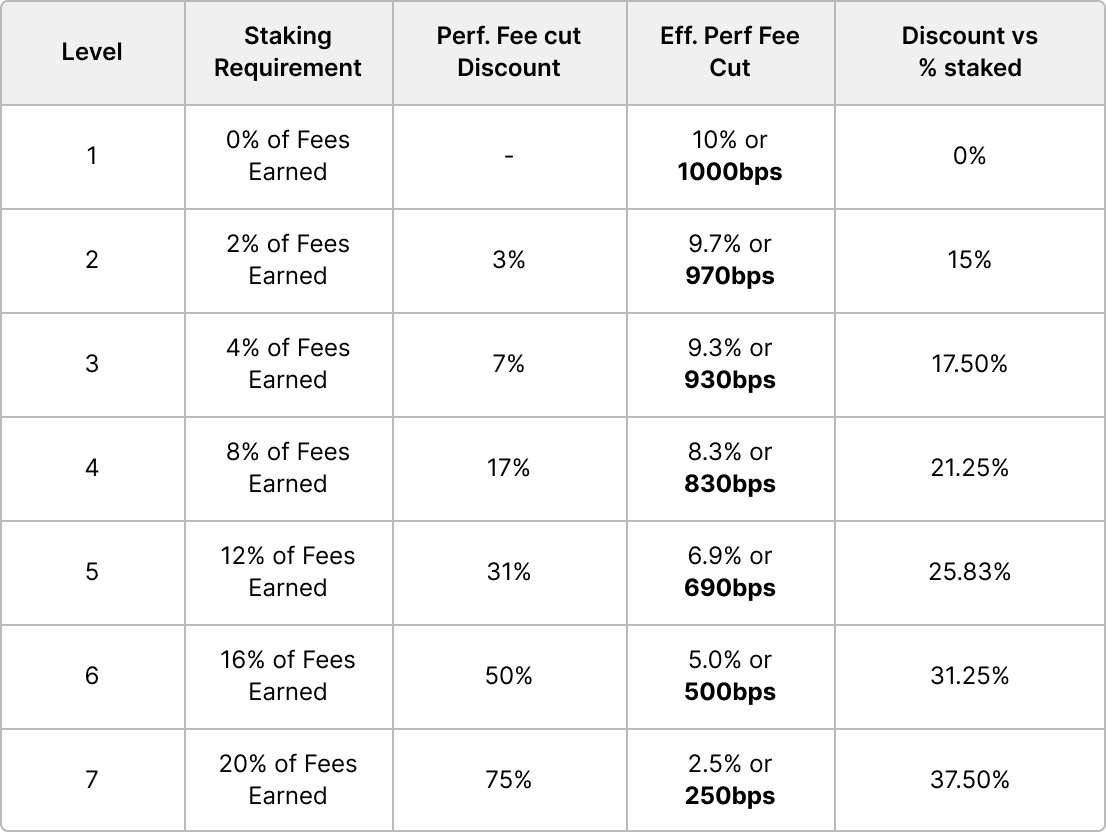 | Level | Staking Requirement | Perf. Fee cut Discount | Eff. Perf Fee Cut | Discount vs % staked |
|---|---|---|---|---|
| 1 | 0% of Fees Earned | - | 10% or 1000bps | 0% |
| 2 | 2% of Fees Earned | 3% | 9.7% or 970bps | 15% |
| 3 | 4% of Fees Earned | 7% | 9.3% or 930bps | 17.50% |
| 4 | 8% of Fees Earned | 17% | 8.3% or 830bps | 21.25% |
| 5 | 12% of Fees Earned | 31% | 6.9% or 690bps | 25.83% |
| 6 | 16% of Fees Earned | 50% | 5.0% or 500bps | 31.25% |
| 7 | 20% of Fees Earned | 75% | 2.5% or 250bps | 37.50% |